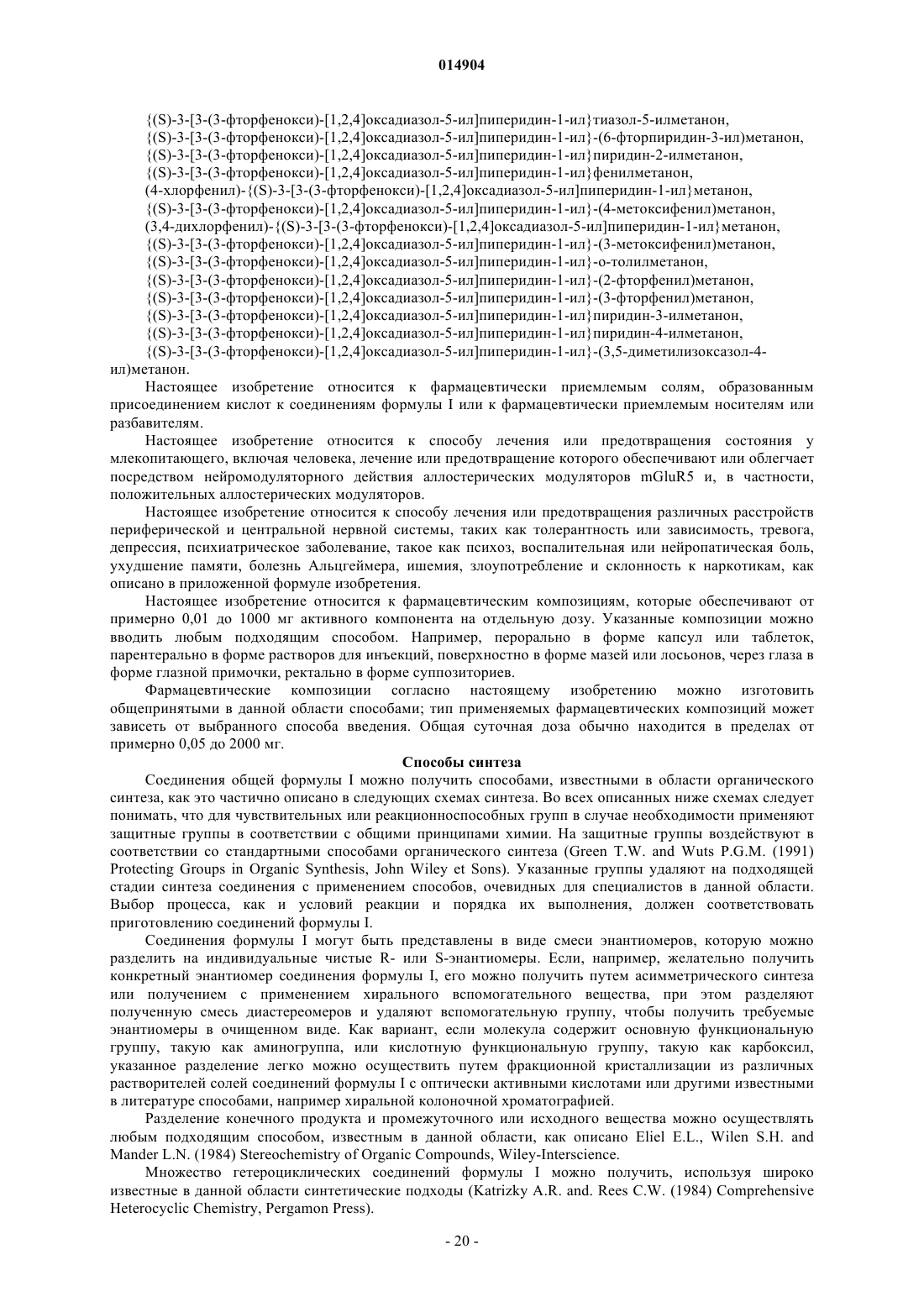 014904

{(S)-3-[3-(3-фторфенокси)-[1,2,4]оксадиазол-5-ил]пиперидин-1-ил}тиазол-5-илметанон,
{(S)-3-[3-(3-фторфенокси)-[1,2,4]оксадиазол-5-ил]пиперидин-1-ил}-(6-фторпиридин-3-ил)метанон,
{(S)-3-[3-(3-фторфенокси)-[1,2,4]оксадиазол-5-ил]пиперидин-1-ил}пиридин-2-илметанон,
{(S)-3-[3-(3-фторфенокси)-[1,2,4]оксадиазол-5-ил]пиперидин-1-ил}фенилметанон,
(4-хлорфенил)-{(S)-3-[3-(3-фторфенокси)-[1,2,4]оксадиазол-5-ил]пиперидин-1-ил}метанон,
{(S)-3-[3-(3-фторфенокси)-[1,2,4]оксадиазол-5-ил]пиперидин-1-ил}-(4-метоксифенил)метанон,
(3,4-дихлорфенил)-{(S)-3-[3-(3-фторфенокси)-[1,2,4]оксадиазол-5-ил]пиперидин-1-ил}метанон,
{(S)-3-[3-(3-фторфенокси)-[1,2,4]оксадиазол-5-ил]пиперидин-1-ил}-(3-метоксифенил)метанон,
{(S)-3-[3-(3-фторфенокси)-[1,2,4]оксадиазол-5-ил]пиперидин-1-ил}-о-толилметанон,
{(S)-3-[3-(3-фторфенокси)-[1,2,4]оксадиазол-5-ил]пиперидин-1-ил}-(2-фторфенил)метанон,
{(S)-3-[3-(3-фторфенокси)-[1,2,4]оксадиазол-5-ил]пиперидин-1-ил}-(3-фторфенил)метанон,
{(S)-3-[3-(3-фторфенокси)-[1,2,4]оксадиазол-5-ил]пиперидин-1-ил}пиридин-3-илметанон,
{(S)-3-[3-(3-фторфенокси)-[1,2,4]оксадиазол-5-ил]пиперидин-1-ил}пиридин-4-илметанон,
{(S)-3-[3-(3-фторфенокси)-[1,2,4]оксадиазол-5-ил]пиперидин-1-ил}-(3,5-диметилизоксазол-4-ил)метанон.

Настоящее изобретение относится к фармацевтически приемлемым солям, образованным присоединением кислот к соединениям формулы I или к фармацевтически приемлемым носителям или разбавителям.

Настоящее изобретение относится к способу лечения или предотвращения состояния у млекопитающего, включая человека, лечение или предотвращение которого обеспечивают или облегчает посредством нейромодуляторного действия аллостерических модуляторов mGluR5 и, в частности, положительных аллостерических модуляторов.

Настоящее изобретение относится к способу лечения или предотвращения различных расстройств периферической и центральной нервной системы, таких как толерантность или зависимость, тревога, депрессия, психиатрическое заболевание, такое как психоз, воспалительная или нейропатическая боль, ухудшение памяти, болезнь Альцгеймера, ишемия, злоупотребление и склонность к наркотикам, как описано в приложенной формуле изобретения.

Настоящее изобретение относится к фармацевтическим композициям, которые обеспечивают от примерно 0,01 до 1000 мг активного компонента на отдельную дозу. Указанные композиции можно вводить любым подходящим способом. Например, перорально в форме капсул или таблеток, парентерально в форме растворов для инъекций, поверхностно в форме мазей или лосьонов, через глаза в форме глазной примочки, ректально в форме суппозиториев.

Фармацевтические композиции согласно настоящему изобретению можно изготовить общепринятыми в данной области способами; тип применяемых фармацевтических композиций может зависеть от выбранного способа введения. Общая суточная доза обычно находится в пределах от примерно 0,05 до 2000 мг.

Способы синтеза

Соединения общей формулы I можно получить способами, известными в области органического синтеза, как это частично описано в следующих схемах синтеза. Во всех описанных ниже схемах следует понимать, что для чувствительных или реакционноспособных групп в случае необходимости применяют защитные группы в соответствии с общими принципами химии. На защитные группы воздействуют в соответствии со стандартными способами органического синтеза (Green T.W. and Wuts P.G.M. (1991) Protecting Groups in Organic Synthesis, John Wiley et Sons). Указанные группы удаляют на подходящей стадии синтеза соединения с применением способов, очевидных для специалистов в данной области. Выбор процесса, как и условий реакции и порядка их выполнения, должен соответствовать приготовлению соединений формулы I.

Соединения формулы I могут быть представлены в виде смеси энантиомеров, которую можно разделить на индивидуальные чистые R- или S-энантиомеры. Если, например, желательно получить конкретный энантиомер соединения формулы I, его можно получить путем асимметрического синтеза или получением с применением хирального вспомогательного вещества, при этом разделяют полученную смесь диастереомеров и удаляют вспомогательную группу, чтобы получить требуемые энантиомеры в очищенном виде. Как вариант, если молекула содержит основную функциональную группу, такую как аминогруппа, или кислотную функциональную группу, такую как карбоксил, указанное разделение легко можно осуществить путем фракционной кристаллизации из различных растворителей солей соединений формулы I с оптически активными кислотами или другими известными в литературе способами, например хиральной колоночной хроматографией.

Разделение конечного продукта и промежуточного или исходного вещества можно осуществлять любым подходящим способом, известным в данной области, как описано Eliel E.L., Wilen S.H. and Mander L.N. (1984) Stereochemistry of Organic Compounds, Wiley-Interscience.

Множество гетероциклических соединений формулы I можно получить, используя широко известные в данной области синтетические подходы (Katrizky A.R. and. Rees C.W. (1984) Comprehensive Heterocyclic Chemistry, Pergamon Press).

- 20 -